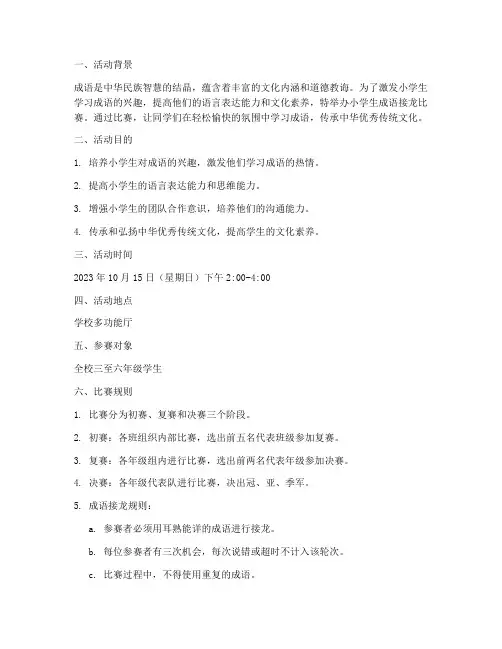 一、活动背景

成语是中华民族智慧的结晶，蕴含着丰富的文化内涵和道德教诲。为了激发小学生学习成语的兴趣，提高他们的语言表达能力和文化素养，特举办小学生成语接龙比赛。通过比赛，让同学们在轻松愉快的氛围中学习成语，传承中华优秀传统文化。

二、活动目的

1. 培养小学生对成语的兴趣，激发他们学习成语的热情。

2. 提高小学生的语言表达能力和思维能力。

3. 增强小学生的团队合作意识，培养他们的沟通能力。

4. 传承和弘扬中华优秀传统文化，提高学生的文化素养。

三、活动时间

2023 年 10 月 15 日（星期日）下午 2:00-4:00

四、活动地点

学校多功能厅

五、参赛对象

全校三至六年级学生

六、比赛规则

1. 比赛分为初赛、复赛和决赛三个阶段。

2. 初赛：各班组织内部比赛，选出前五名代表班级参加复赛。

3. 复赛：各年级组内进行比赛，选出前两名代表年级参加决赛。

4. 决赛：各年级代表队进行比赛，决出冠、亚、季军。

5. 成语接龙规则：

a. 参赛者必须用耳熟能详的成语进行接龙。

b. 每位参赛者有三次机会，每次说错或超时不计入该轮次。

c. 比赛过程中，不得使用重复的成语。